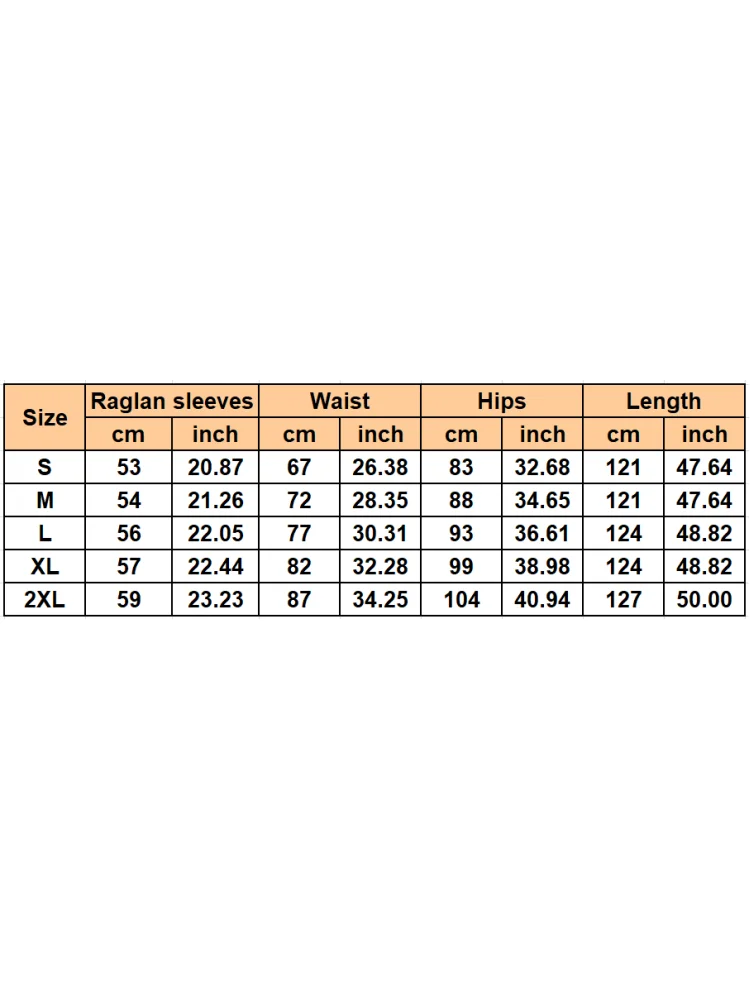 | Size | Raglan sleeves | | Waist | | Hips | | Length | |
|---|---|---|---|---|---|---|---|---|
| | cm | inch | cm | inch | cm | inch | cm | inch |
| S | 53 | 20.87 | 67 | 26.38 | 83 | 32.68 | 121 | 47.64 |
| M | 54 | 21.26 | 72 | 28.35 | 88 | 34.65 | 121 | 47.64 |
| L | 56 | 22.05 | 77 | 30.31 | 93 | 36.61 | 124 | 48.82 |
| XL | 57 | 22.44 | 82 | 32.28 | 99 | 38.98 | 124 | 48.82 |
| 2XL | 59 | 23.23 | 87 | 34.25 | 104 | 40.94 | 127 | 50.00 |